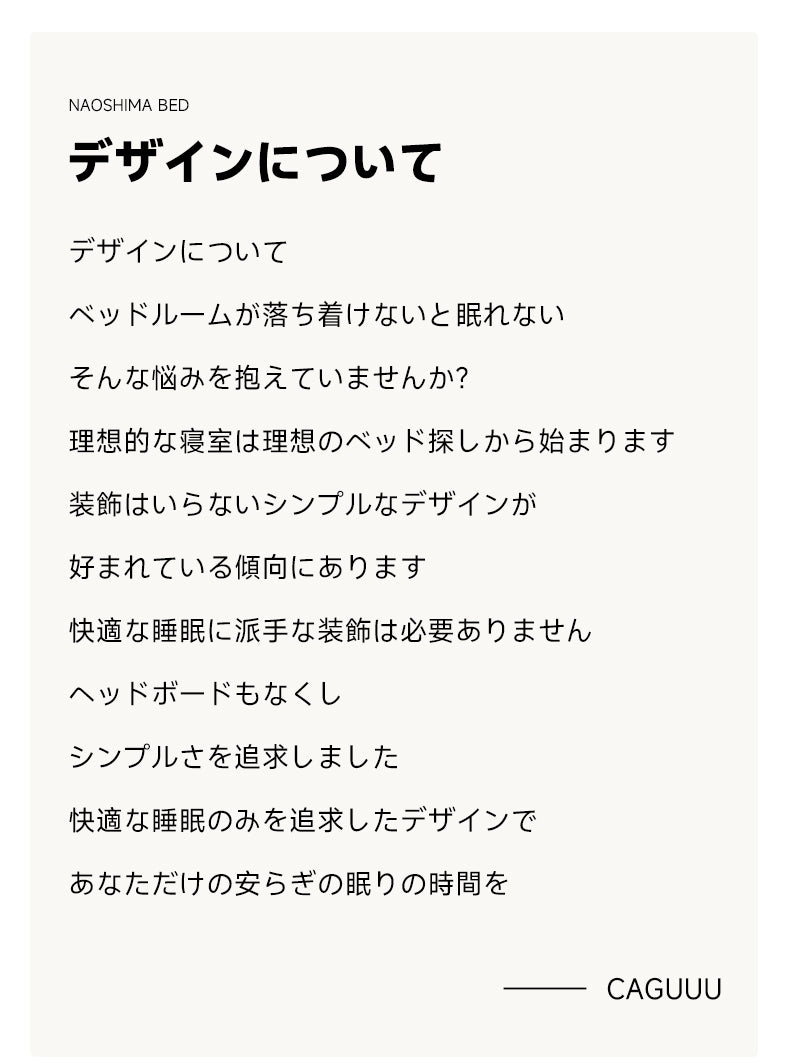 NAOSHIMA BED

デザインについて

デザインについて

ベッドルームが落ち着けないと眠れない

そんな悩みを抱えていませんか?

理想的な寝室は理想のベッド探しから始まります

装飾はいらないシンプルなデザインが

好まれている傾向にあります

快適な睡眠に派手な装飾は必要ありません

ヘッドボードもなくし

シンプルさを追求しました

快適な睡眠のみを追求したデザインで

あなただけの安らぎの眠りの時間を

—— CAGUUU